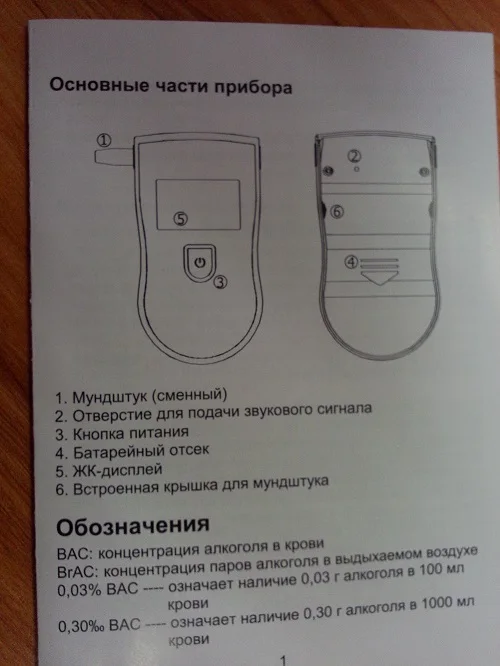 Основные части прибора

①

⑤

③

②

⑥

④

1. Мундштук (сменный)
2. Отверстие для подачи звукового сигнала
3. Кнопка питания
4. Батарейный отсек
5. ЖК-дисплей
6. Встроенная крышка для мундштука

Обозначения

BAC: концентрация алкоголя в крови
BrAC: концентрация паров алкоголя в выдыхаемом воздухе
0,03% BAC ---- означает наличие 0,03 г алкоголя в 100 мл крови
0,30‰ BAC ---- означает наличие 0,30 г алкоголя в 1000 мл крови

1